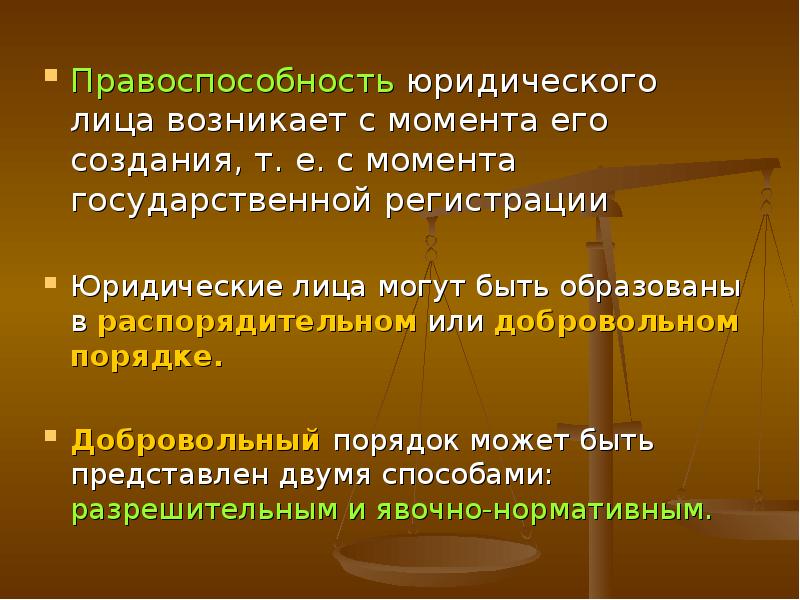 Правоспособность юридического лица возникает с момента его создания, т. е. с момента государственной регистрации

Юридические лица могут быть образованы в распорядительном или добровольном порядке.

Добровольный порядок может быть представлен двумя способами: разрешительным и явочно-нормативным.